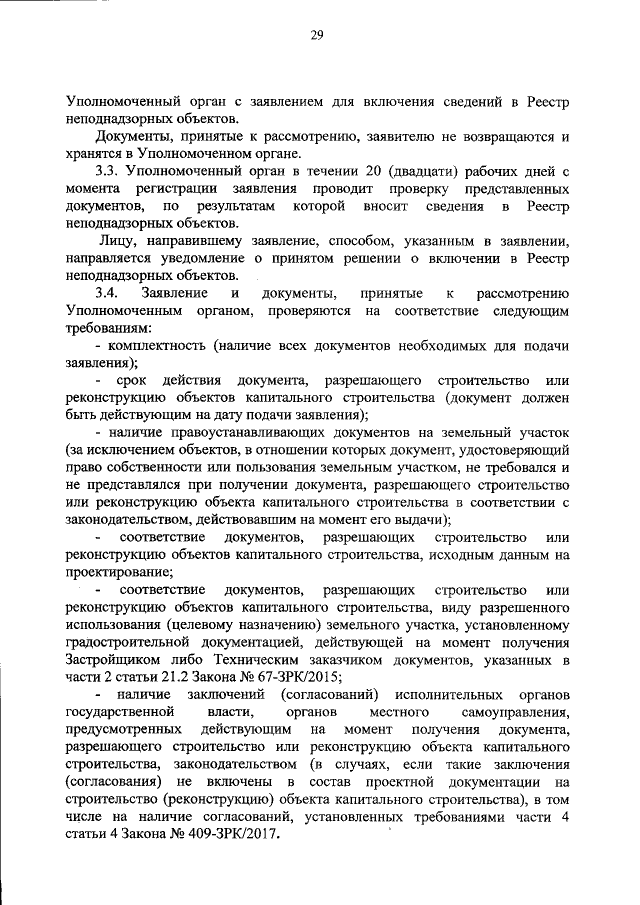 29

Уполномоченный орган с заявлением для включения сведений в Реестр неподнадзорных объектов.

Документы, принятые к рассмотрению, заявителю не возвращаются и хранятся в Уполномоченном органе.

3.3. Уполномоченный орган в течении 20 (двадцати) рабочих дней с момента регистрации заявления проводит проверку представленных документов, по результатам которой вносит сведения в Реестр неподнадзорных объектов.

Лицу, направившему заявление, способом, указанным в заявлении, направляется уведомление о принятом решении о включении в Реестр неподнадзорных объектов.

3.4. Заявление и документы, принятые к рассмотрению Уполномоченным органом, проверяются на соответствие следующим требованиям:

- комплектность (наличие всех документов необходимых для подачи заявления);

- срок действия документа, разрешающего строительство или реконструкцию объектов капитального строительства (документ должен быть действующим на дату подачи заявления);

- наличие правоустанавливающих документов на земельный участок (за исключением объектов, в отношении которых документ, удостоверяющий право собственности или пользования земельным участком, не требовался и не представлялся при получении документа, разрешающего строительство или реконструкцию объекта капитального строительства в соответствии с законодательством, действовавшим на момент его выдачи);

- соответствие документов, разрешающих строительство или реконструкцию объектов капитального строительства, исходным данным на проектирование;

- соответствие документов, разрешающих строительство или реконструкцию объектов капитального строительства, виду разрешенного использования (целевому назначению) земельного участка, установленному градостроительной документацией, действующей на момент получения Застройщиком либо Техническим заказчиком документов, указанных в части 2 статьи 21.2 Закона № 67-ЗРК/2015;

- наличие заключений (согласований) исполнительных органов государственной власти, органов местного самоуправления, предусмотренных действующим на момент получения документа, разрешающего строительство или реконструкцию объекта капитального строительства, законодательством (в случаях, если такие заключения (согласования) не включены в состав проектной документации на строительство (реконструкцию) объекта капитального строительства), в том числе на наличие согласований, установленных требованиями части 4 статьи 4 Закона № 409-ЗРК/2017.